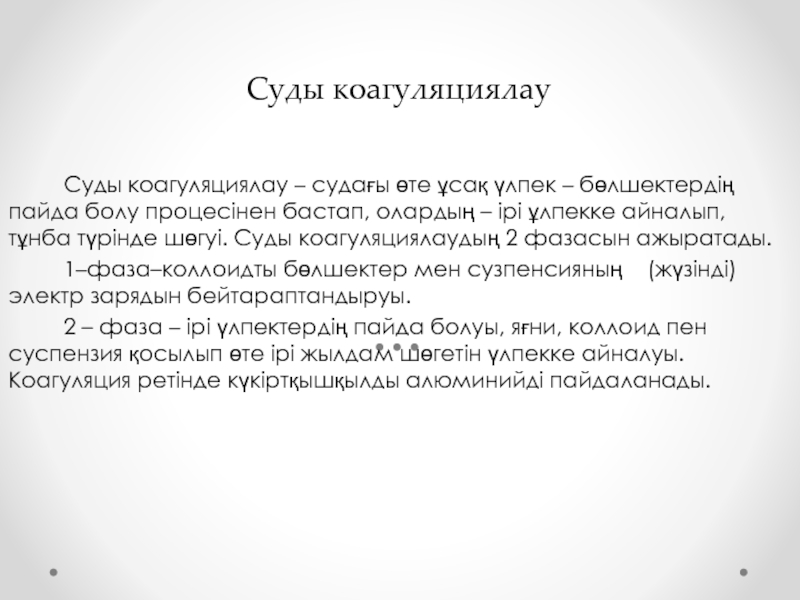 Суды коагуляциялау

Суды коагуляциялау – судағы өте ұсақ үлпек – бөлшектердің пайда болу процесінен бастап, олардың – ірі ұлпекке айналып, тұнба түрінде шөгуі. Суды коагуляциялаудың 2 фазасын ажыратады.

1–фаза–коллоидты бөлшектер мен сузпенсияның (жүзінді) электр зарядын бейтараптандыруы.

2 – фаза – ірі үлпектердің пайда болуы, яғни, коллоид пен суспензия қосылып өте ірі жылдам шөгетін үлпекке айналуы. Коагуляция ретінде күкіртқышқылды алюминийді пайдаланады.